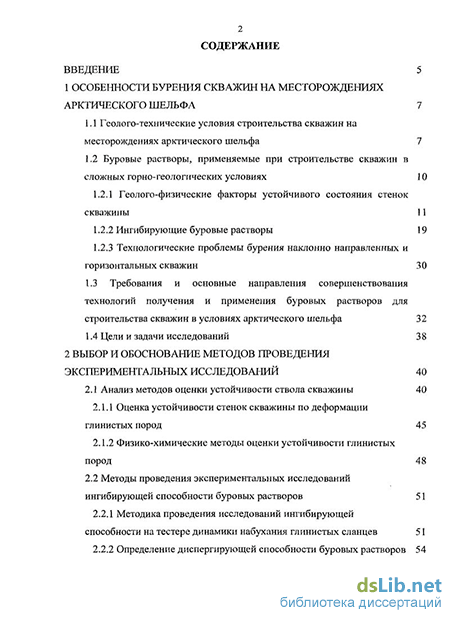 2

СОДЕРЖАНИЕ

ВВЕДЕНИЕ 5

1 ОСОБЕННОСТИ БУРЕНИЯ СКВАЖИН НА МЕСТОРОЖДЕНИЯХ АРКТИЧЕСКОГО ШЕЛЬФА 7

1.1 Геолого-технические условия строительства скважин на месторождениях арктического шельфа 7

1.2 Буровые растворы, применяемые при строительстве скважин в сложных горно-геологических условиях 10

1.2.1 Геолого-физические факторы устойчивого состояния стенок скважины 11

1.2.2 Ингибирующие буровые растворы 19

1.2.3 Технологические проблемы бурения наклонно направленных и горизонтальных скважин 30

1.3 Требования и основные направления совершенствования технологий получения и применения буровых растворов для строительства скважин в условиях арктического шельфа 32

1.4 Цели и задачи исследований 38

2 ВЫБОР И ОБОСНОВАНИЕ МЕТОДОВ ПРОВЕДЕНИЯ ЭКСПЕРИМЕНТАЛЬНЫХ ИССЛЕДОВАНИЙ 40

2.1 Анализ методов оценки устойчивости ствола скважины 40

2.1.1 Оценка устойчивости стенок скважины по деформации глинистых пород 45

2.1.2 Физико-химические методы оценки устойчивости глинистых пород 48

2.2 Методы проведения экспериментальных исследований ингибирующей способности буровых растворов 51

2.2.1 Методика проведения исследований ингибирующей способности на тестере динамики набухания глинистых сланцев 51

2.2.2 Определение диспергирующей способности буровых растворов 54

dsLib.net
библиотека диссертаций